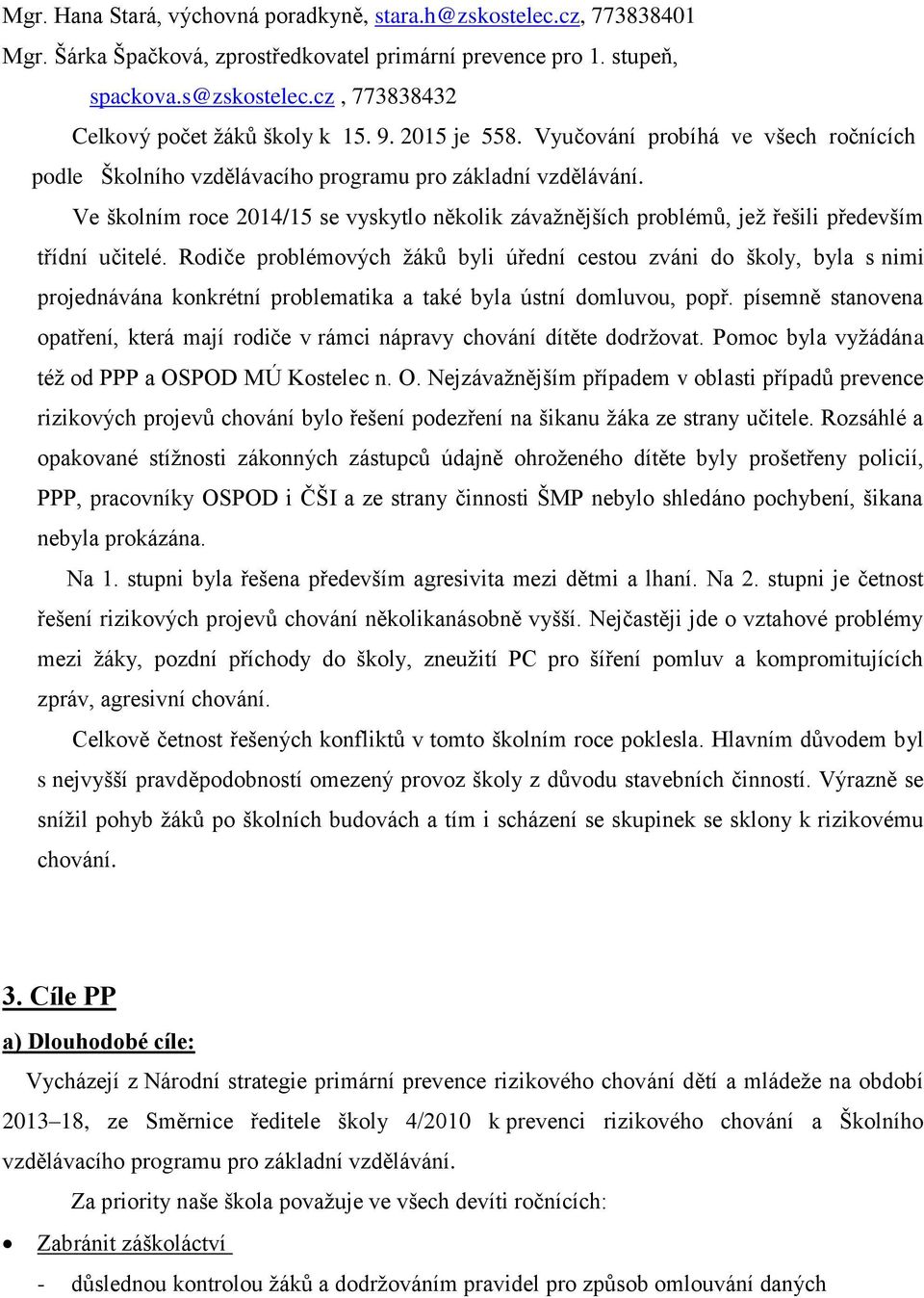 Mgr. Hana Stará, výchovná poradkyně, stara.h@zskostelec.cz, 773838401
Mgr. Šárka Špačková, zprostředkovatel primární prevence pro 1. stupeň, spackova.s@zskostelec.cz , 773838432

Celkový počet žáků školy k 15. 9. 2015 je 558. Vyučování probíhá ve všech ročnících podle Školního vzdělávacího programu pro základní vzdělávání.

Ve školním roce 2014/15 se vyskytlo několik závažnějších problémů, jež řešili především třídní učitelé. Rodiče problémových žáků byli úřední cestou zváni do školy, byla s nimi projednávána konkrétní problematika a také byla ústní domluvou, popř. písemně stanovena opatření, která mají rodiče v rámci nápravy chování dítěte dodržovat. Pomoc byla vyžádána též od PPP a OSPOD MÚ Kostelec n. O. Nejzávažnějším případem v oblasti případů prevence rizikových projevů chování bylo řešení podezření na šikanu žáka ze strany učitele. Rozsáhlé a opakované stížnosti zákonných zástupců údajně ohroženého dítěte byly prošetřeny policií, PPP, pracovníky OSPOD i ČŠI a ze strany činnosti ŠMP nebylo shledáno pochybení, šikana nebyla prokázána.

Na 1. stupni byla řešena především agresivita mezi dětmi a lhaní. Na 2. stupni je četnost řešení rizikových projevů chování několikanásobně vyšší. Nejčastěji jde o vztahové problémy mezi žáky, pozdní příchody do školy, zneužití PC pro šíření pomluv a kompromitujících zpráv, agresivní chování.

Celkově četnost řešených konfliktů v tomto školním roce poklesla. Hlavním důvodem byl s nejvyšší pravděpodobností omezený provoz školy z důvodu stavebních činností. Výrazně se snížil pohyb žáků po školních budovách a tím i scházení se skupinek se sklony k rizikovému chování.

3. Cíle PP

a) Dlouhodobé cíle:

Vycházejí z Národní strategie primární prevence rizikového chování dětí a mládeže na období 2013–18, ze Směrnice ředitele školy 4/2010 k prevenci rizikového chování a Školního vzdělávacího programu pro základní vzdělávání.

Za priority naše škola považuje ve všech devíti ročnících:

• Zabránit záškoláctví

- důslednou kontrolou žáků a dodržováním pravidel pro způsob omlouvání daných